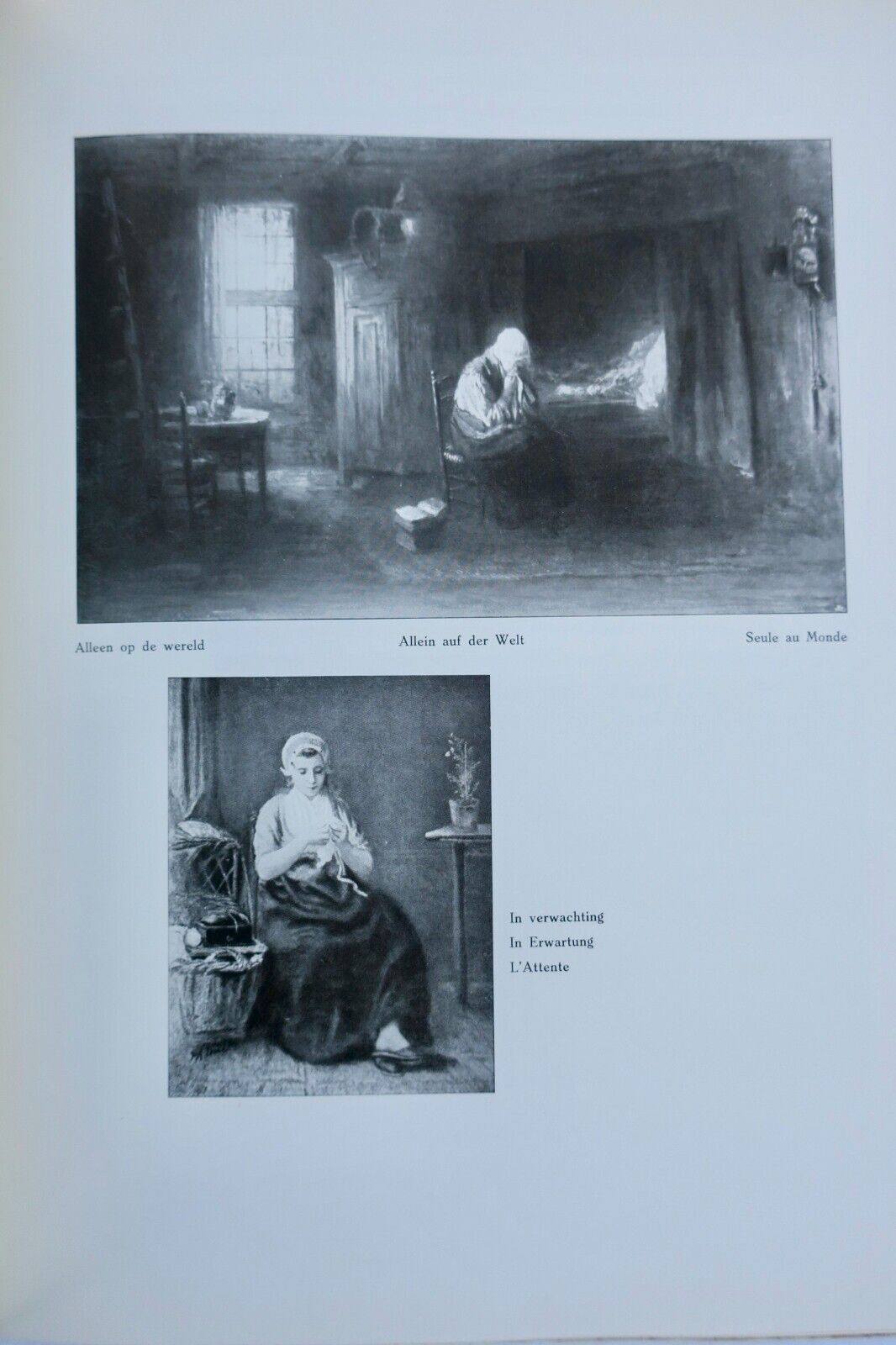 Alleen op de wereld

Allein auf der Welt

Seule au Monde

In verwachting
In Erwartung
L'Attente